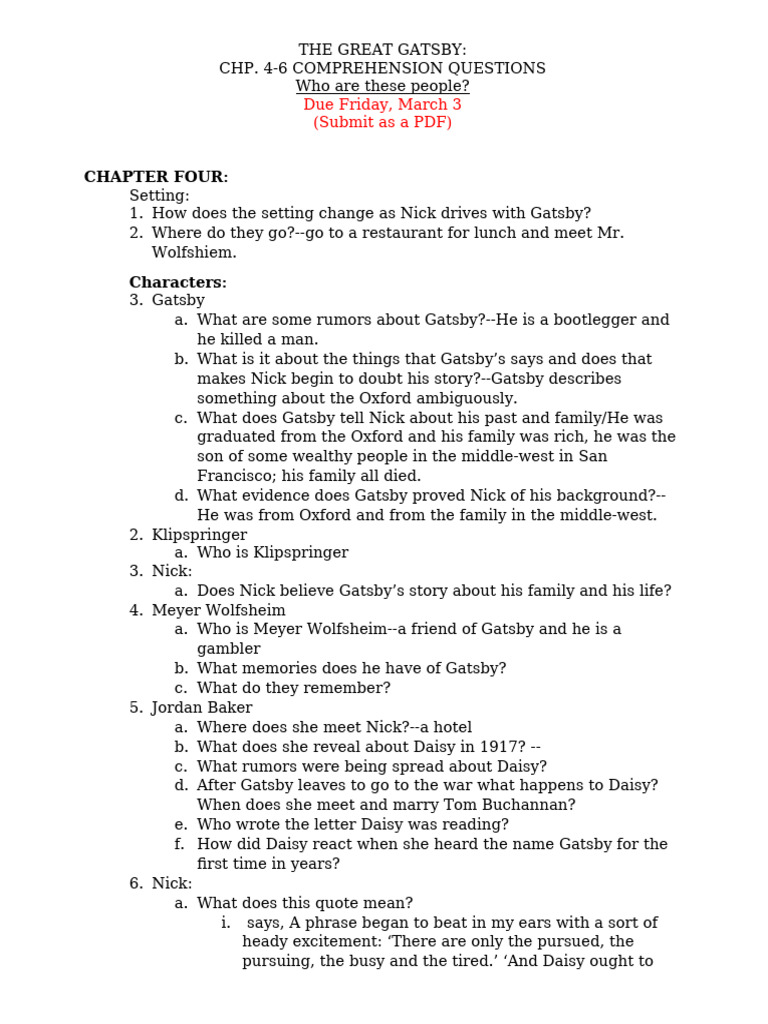 THE GREAT GATSBY:
CHP. 4-6 COMPREHENSION QUESTIONS
Who are these people?
Due Friday, March 3
(Submit as a PDF)

CHAPTER FOUR:
Setting:
1. How does the setting change as Nick drives with Gatsby?
2. Where do they go?--go to a restaurant for lunch and meet Mr. Wolfshiem.

Characters:
3. Gatsby
a. What are some rumors about Gatsby?--He is a bootlegger and he killed a man.
b. What is it about the things that Gatsby's says and does that makes Nick begin to doubt his story?--Gatsby describes something about the Oxford ambiguously.
c. What does Gatsby tell Nick about his past and family/He was graduated from the Oxford and his family was rich, he was the son of some wealthy people in the middle-west in San Francisco; his family all died.
d. What evidence does Gatsby proved Nick of his background?--He was from Oxford and from the family in the middle-west.
2. Klipspringer
a. Who is Klipspringer
3. Nick:
a. Does Nick believe Gatsby's story about his family and his life?
4. Meyer Wolfsheim
a. Who is Meyer Wolfsheim--a friend of Gatsby and he is a gambler
b. What memories does he have of Gatsby?
c. What do they remember?
5. Jordan Baker
a. Where does she meet Nick?--a hotel
b. What does she reveal about Daisy in 1917? --
c. What rumors were being spread about Daisy?
d. After Gatsby leaves to go to the war what happens to Daisy? When does she meet and marry Tom Buchannan?
e. Who wrote the letter Daisy was reading?
f. How did Daisy react when she heard the name Gatsby for the first time in years?
6. Nick:
a. What does this quote mean?
i. says, A phrase began to beat in my ears with a sort of heady excitement: 'There are only the pursued, the pursuing, the busy and the tired.' 'And Daisy ought to